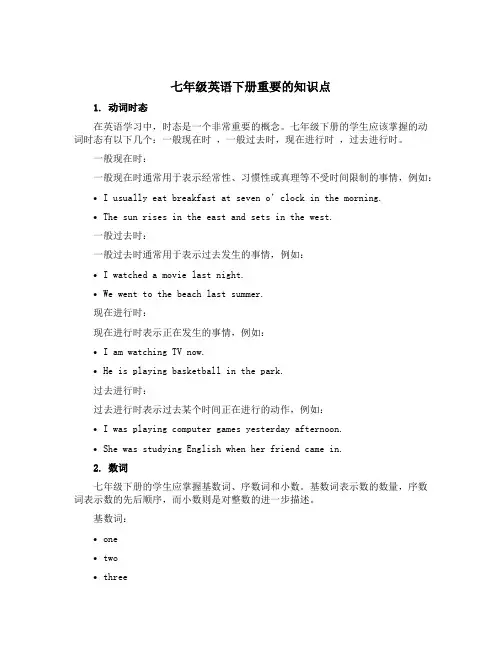 七年级英语下册重要的知识点

1. 动词时态

在英语学习中，时态是一个非常重要的概念。七年级下册的学生应该掌握的动词时态有以下几个：一般现在时 ，一般过去时，现在进行时 ，过去进行时。

一般现在时：

一般现在时通常用于表示经常性、习惯性或真理等不受时间限制的事情，例如：

• I usually eat breakfast at seven o' clock in the morning.

• The sun rises in the east and sets in the west.

一般过去时：

一般过去时通常用于表示过去发生的事情，例如：

• I watched a movie last night.

• We went to the beach last summer.

现在进行时：

现在进行时表示正在发生的事情，例如：

• I am watching TV now.

• He is playing basketball in the park.

过去进行时：

过去进行时表示过去某个时间正在进行的动作，例如：

• I was playing computer games yesterday afternoon.

• She was studying English when her friend came in.

2. 数词

七年级下册的学生应掌握基数词、序数词和小数。基数词表示数的数量，序数词表示数的先后顺序，而小数则是对整数的进一步描述。

基数词：

• one

• two

• three